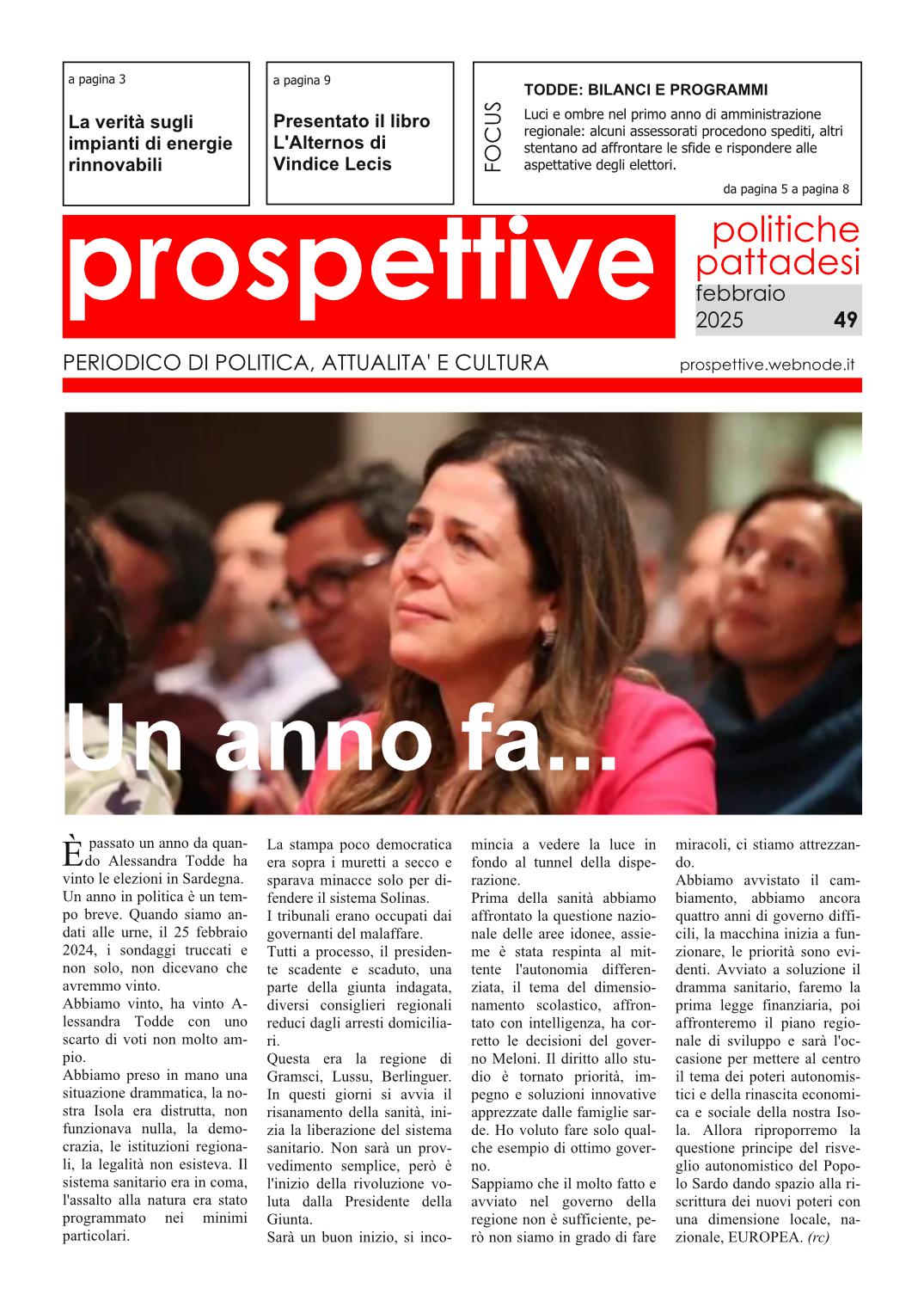 a pagina 3

La verità sugli impianti di energie rinnovabili

a pagina 9

Presentato il libro L'Alternos di Vindice Lecis

FOCUS

TODDE: BILANCI E PROGRAMMI

Luci e ombre nel primo anno di amministrazione regionale: alcuni assessorati procedono spediti, altri stentano ad affrontare le sfide e rispondere alle aspettative degli elettori.

da pagina 5 a pagina 8

prospettive

politiche pattadesi

febbraio 2025

49

PERIODICO DI POLITICA, ATTUALITA' E CULTURA

prospettive.webnode.it

Un anno fa...

È passato un anno da quando Alessandra Todde ha vinto le elezioni in Sardegna. Un anno in politica è un tempo breve. Quando siamo andati alle urne, il 25 febbraio 2024, i sondaggi truccati e non solo, non dicevano che avremmo vinto.
Abbiamo vinto, ha vinto Alessandra Todde con uno scarto di voti non molto ampio.
Abbiamo preso in mano una situazione drammatica, la nostra Isola era distrutta, non funzionava nulla, la democrazia, le istituzioni regionali, la legalità non esisteva. Il sistema sanitario era in coma, l'assalto alla natura era stato programmato nei minimi particolari.

La stampa poco democratica era sopra i muretti a secco e sparava minacce solo per difendere il sistema Solinas.
I tribunali erano occupati dai governanti del malaffare.
Tutti a processo, il presidente scadente e scaduto, una parte della giunta indagata, diversi consiglieri regionali reduci dagli arresti domiciliari.
Questa era la regione di Gramsci, Lussu, Berlinguer. In questi giorni si avvia il risanamento della sanità, inizia la liberazione del sistema sanitario. Non sarà un provvedimento semplice, però è l'inizio della rivoluzione voluta dalla Presidente della Giunta.
Sarà un buon inizio, si incomincia a vedere la luce in fondo al tunnel della disperazione.
Prima della sanità abbiamo affrontato la questione nazionale delle aree idonee, assieme è stata respinta al mittente l'autonomia differenziata, il tema del dimensionamento scolastico, affrontato con intelligenza, ha corretto le decisioni del governo Meloni. Il diritto allo studio è tornato priorità, impegno e soluzioni innovative apprezzate dalle famiglie sarde. Ho voluto fare solo qualche esempio di ottimo governo.
Sappiamo che il molto fatto e avviato nel governo della regione non è sufficiente, però non siamo in grado di fare miracoli, ci stiamo attrezzando.
Abbiamo avvistato il cambiamento, abbiamo ancora quattro anni di governo difficili, la macchina inizia a funzionare, le priorità sono evidenti. Avviato a soluzione il dramma sanitario, faremo la prima legge finanziaria, poi affronteremo il piano regionale di sviluppo e sarà l'occasione per mettere al centro il tema dei poteri autonomistici e della rinascita economica e sociale della nostra Isola. Allora riproporremo la questione principe del risveglio autonomistico del Popolo Sardo dando spazio alla riscrittura dei nuovi poteri con una dimensione locale, nazionale, EUROPEA. (rc)